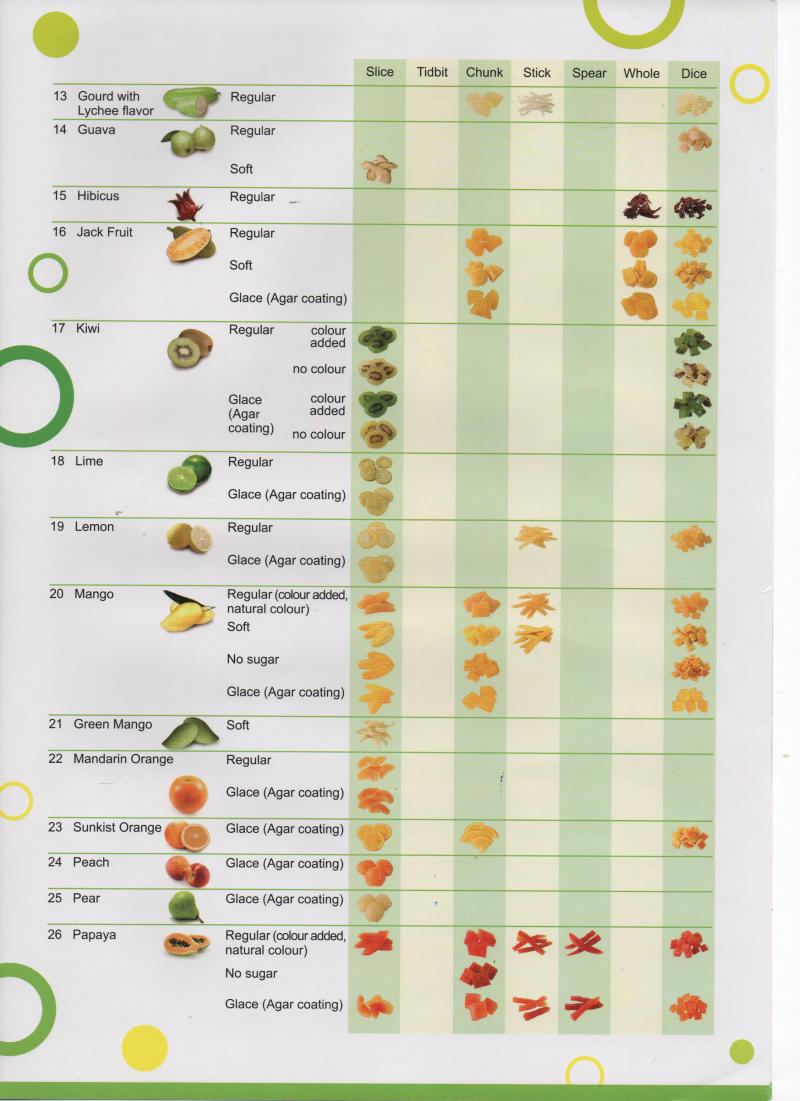 | | | | Slice | Tidbit | Chunk | Stick | Spear | Whole | Dice |
|---|---|---|---|---|---|---|---|---|---|
| 13 | Gourd with Lychee flavor | Regular | | | | | | | |
| 14 | Guava | Regular | | | | | | | |
| | | Soft | | | | | | | |
| 15 | Hibicus | Regular | | | | | | | |
| 16 | Jack Fruit | Regular | | | | | | | |
| | | Soft | | | | | | | |
| | | Glace (Agar coating) | | | | | | | |
| 17 | Kiwi | Regular colour added | | | | | | | |
| | | no colour | | | | | | | |
| | | Glace (Agar coating) colour added | | | | | | | |
| | | no colour | | | | | | | |
| 18 | Lime | Regular | | | | | | | |
| | | Glace (Agar coating) | | | | | | | |
| 19 | Lemon | Regular | | | | | | | |
| | | Glace (Agar coating) | | | | | | | |
| 20 | Mango | Regular (colour added, natural colour) | | | | | | | |
| | | Soft | | | | | | | |
| | | No sugar | | | | | | | |
| | | Glace (Agar coating) | | | | | | | |
| 21 | Green Mango | Soft | | | | | | | |
| 22 | Mandarin Orange | Regular | | | | | | | |
| | | Glace (Agar coating) | | | | | | | |
| 23 | Sunkist Orange | Glace (Agar coating) | | | | | | | |
| 24 | Peach | Glace (Agar coating) | | | | | | | |
| 25 | Pear | Glace (Agar coating) | | | | | | | |
| 26 | Papaya | Regular (colour added, natural colour) | | | | | | | |
| | | No sugar | | | | | | | |
| | | Glace (Agar coating) | | | | | | | |